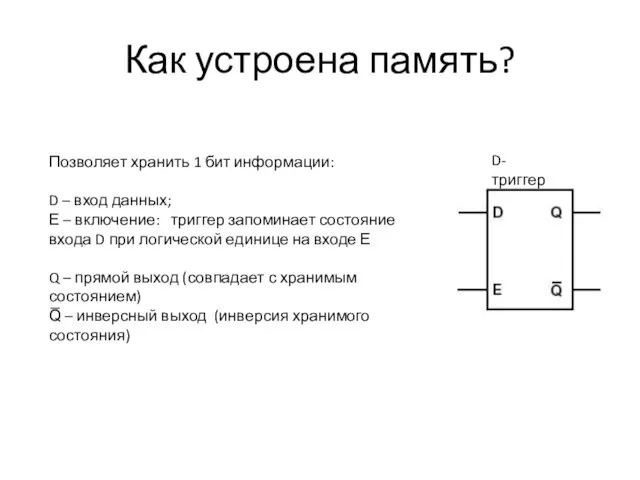 Как устроена память?

Позволяет хранить 1 бит информации:

D – вход данных;
E – включение: триггер запоминает состояние входа D при логической единице на входе E

Q – прямой выход (совпадает с хранимым состоянием)
$\overline{Q}$ – инверсный выход (инверсия хранимого состояния)

D-триггер

D
Q
E
$\overline{Q}$